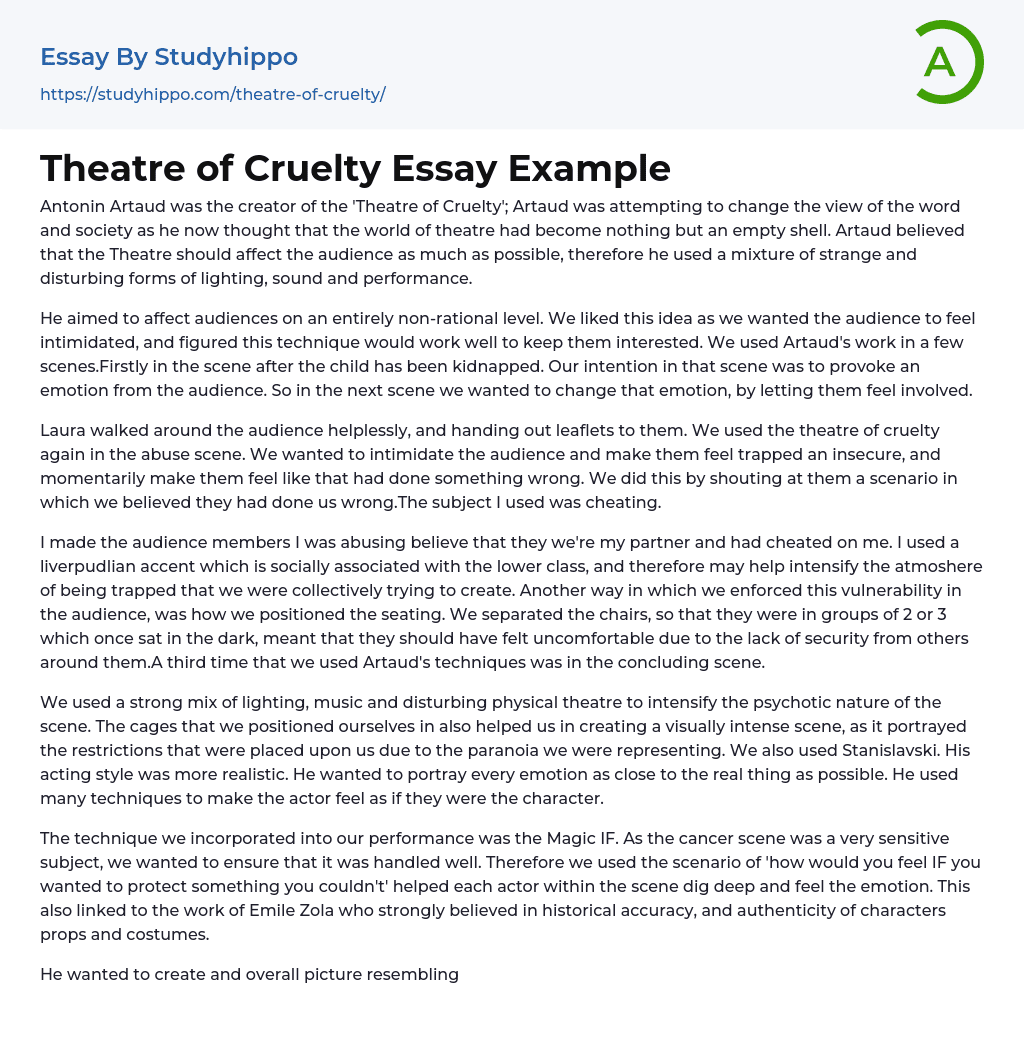 Essay By Studyhippo
https://studyhippo.com/theatre-of-cruelty/

A

Theatre of Cruelty Essay Example

Antonin Artaud was the creator of the 'Theatre of Cruelty'; Artaud was attempting to change the view of the word and society as he now thought that the world of theatre had become nothing but an empty shell. Artaud believed that the Theatre should affect the audience as much as possible, therefore he used a mixture of strange and disturbing forms of lighting, sound and performance.

He aimed to affect audiences on an entirely non-rational level. We liked this idea as we wanted the audience to feel intimidated, and figured this technique would work well to keep them interested. We used Artaud's work in a few scenes.Firstly in the scene after the child has been kidnapped. Our intention in that scene was to provoke an emotion from the audience. So in the next scene we wanted to change that emotion, by letting them feel involved.

Laura walked around the audience helplessly, and handing out leaflets to them. We used the theatre of cruelty again in the abuse scene. We wanted to intimidate the audience and make them feel trapped an insecure, and momentarily make them feel like that had done something wrong. We did this by shouting at them a scenario in which we believed they had done us wrong.The subject I used was cheating.

I made the audience members I was abusing believe that they we're my partner and had cheated on me. I used a liverpudlian accent which is socially associated with the lower class, and therefore may help intensify the atmoshere of being trapped that we were collectively trying to create. Another way in which we enforced this vulnerability in the audience, was how we positioned the seating. We separated the chairs, so that they were in groups of 2 or 3 which once sat in the dark, meant that they should have felt uncomfortable due to the lack of security from others around them.A third time that we used Artaud's techniques was in the concluding scene.

We used a strong mix of lighting, music and disturbing physical theatre to intensify the psychotic nature of the scene. The cages that we positioned ourselves in also helped us in creating a visually intense scene, as it portrayed the restrictions that were placed upon us due to the paranoia we were representing. We also used Stanislavski. His acting style was more realistic. He wanted to portray every emotion as close to the real thing as possible. He used many techniques to make the actor feel as if they were the character.

The technique we incorporated into our performance was the Magic IF. As the cancer scene was a very sensitive subject, we wanted to ensure that it was handled well. Therefore we used the scenario of 'how would you feel IF you wanted to protect something you couldn't' helped each actor within the scene dig deep and feel the emotion. This also linked to the work of Emile Zola who strongly believed in historical accuracy, and authenticity of characters props and costumes.

He wanted to create and overall picture resembling